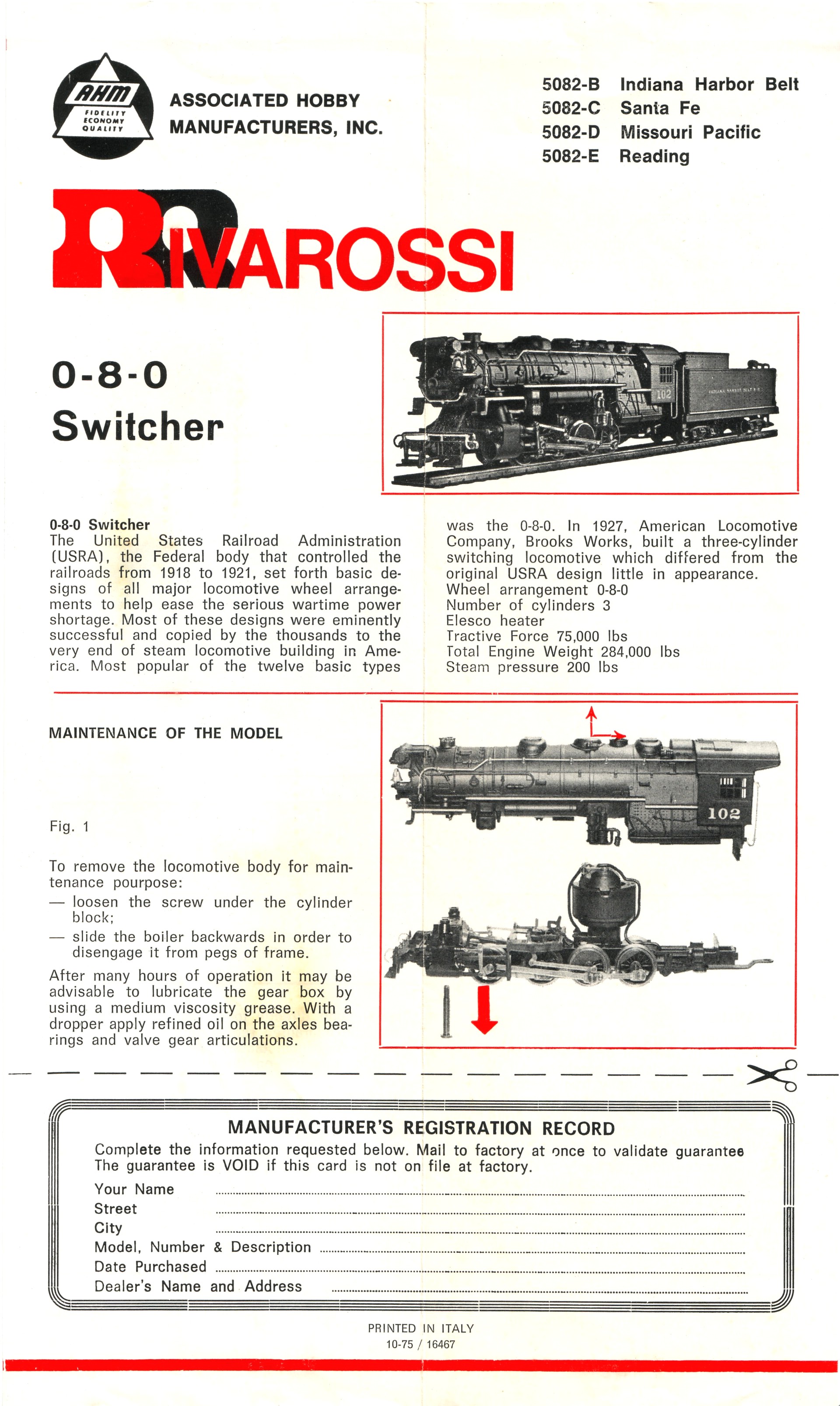 AHM
FIDELITY ECONOMY QUALITY

ASSOCIATED HOBBY MANUFACTURERS, INC.

5082-B Indiana Harbor Belt
5082-C Santa Fe
5082-D Missouri Pacific
5082-E Reading

RIVAROSSI

0-8-0
Switcher

102
INDIANA HARBOR BELT R.R.

0-8-0 Switcher
The United States Railroad Administration (USRA), the Federal body that controlled the railroads from 1918 to 1921, set forth basic designs of all major locomotive wheel arrangements to help ease the serious wartime power shortage. Most of these designs were eminently successful and copied by the thousands to the very end of steam locomotive building in America. Most popular of the twelve basic types was the 0-8-0. In 1927, American Locomotive Company, Brooks Works, built a three-cylinder switching locomotive which differed from the original USRA design little in appearance.
Wheel arrangement 0-8-0
Number of cylinders 3
Elesco heater
Tractive Force 75,000 lbs
Total Engine Weight 284,000 lbs
Steam pressure 200 lbs

MAINTENANCE OF THE MODEL

Fig. 1

To remove the locomotive body for maintenance pourpose:
— loosen the screw under the cylinder block;
— slide the boiler backwards in order to disengage it from pegs of frame.

After many hours of operation it may be advisable to lubricate the gear box by using a medium viscosity grease. With a dropper apply refined oil on the axles bearings and valve gear articulations.

102

MANUFACTURER'S REGISTRATION RECORD
Complete the information requested below. Mail to factory at once to validate guarantee
The guarantee is VOID if this card is not on file at factory.
Your Name
Street
City
Model, Number & Description
Date Purchased
Dealer's Name and Address

PRINTED IN ITALY
10-75 / 16467